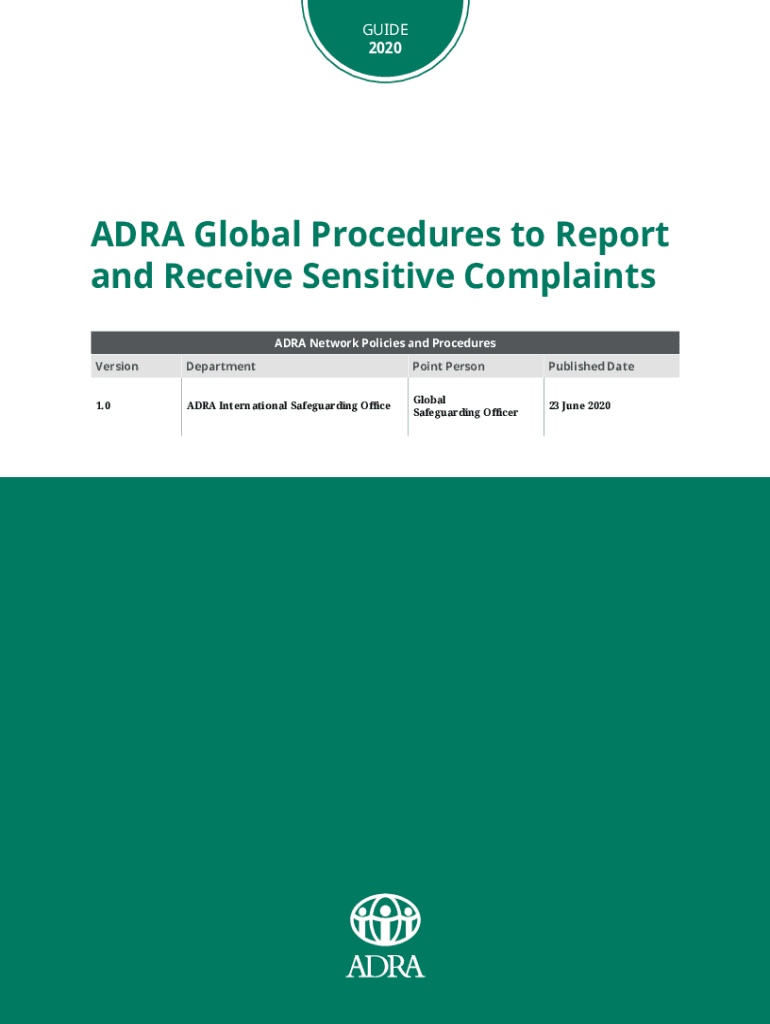 GUIDE
2020

ADRA Global Procedures to Report and Receive Sensitive Complaints

ADRA Network Policies and Procedures

| Version | Department | Point Person | Published Date |
|---|---|---|---|
| 1.0 | ADRA International Safeguarding Office | Global Safeguarding Officer | 23 June 2020 |

ADRA